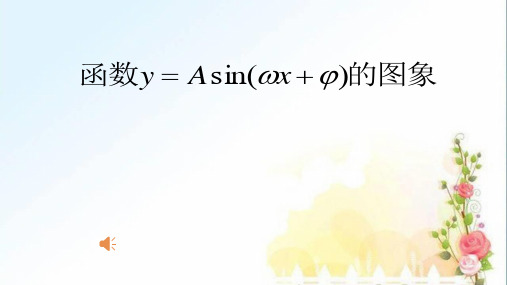 函数$y = A\sin(\omega x + \varphi)$的图象